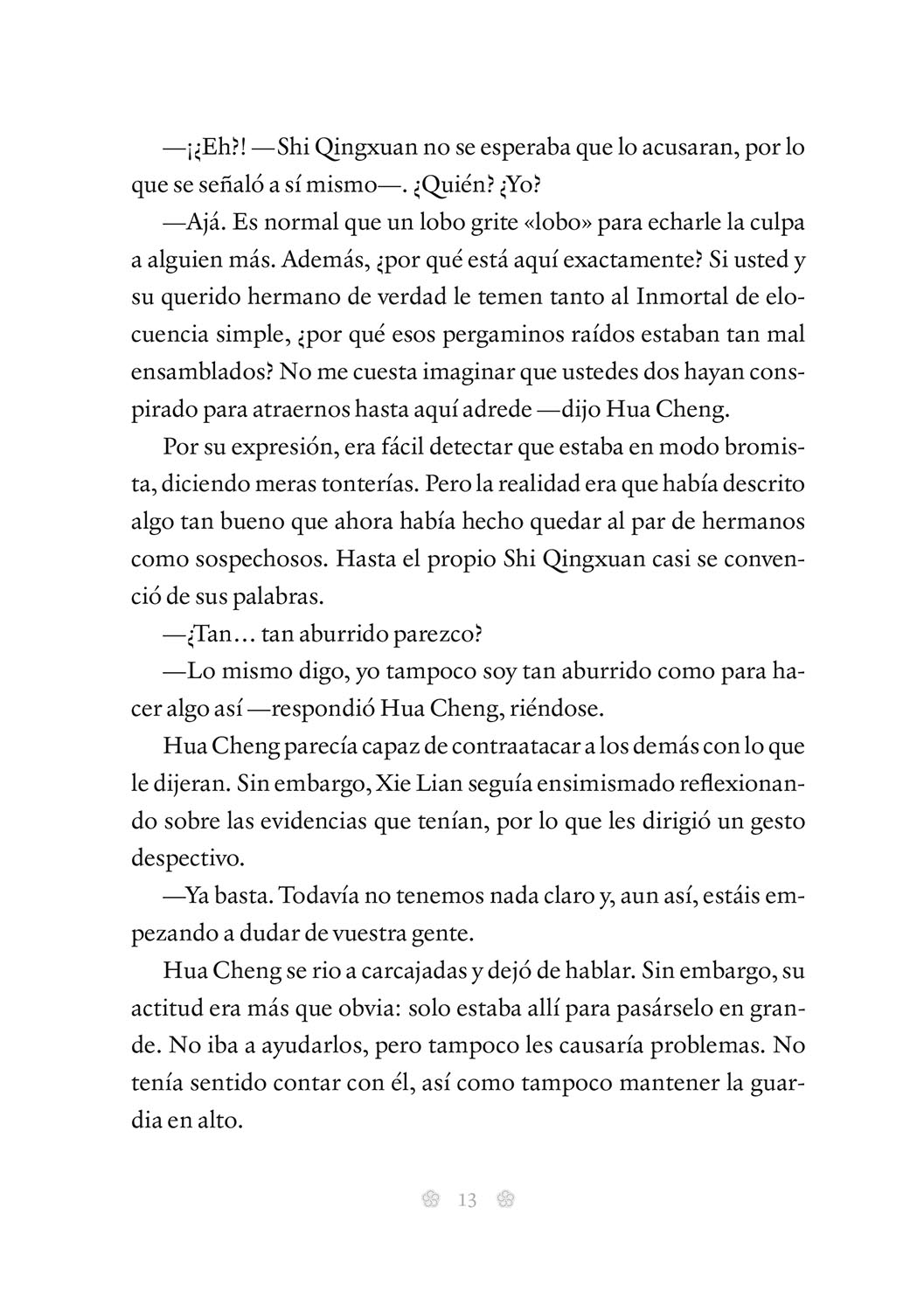 —¡¿Eh?! —Shi Qingxuan no se esperaba que lo acusaran, por lo que se señaló a sí mismo—. ¿Quién? ¿Yo?

—Ajá. Es normal que un lobo grite «lobo» para echarle la culpa a alguien más. Además, ¿por qué está aquí exactamente? Si usted y su querido hermano de verdad le temen tanto al Inmortal de elocuencia simple, ¿por qué esos pergaminos raídos estaban tan mal ensamblados? No me cuesta imaginar que ustedes dos hayan conspirado para atraernos hasta aquí adrede —dijo Hua Cheng.

Por su expresión, era fácil detectar que estaba en modo bromista, diciendo meras tonterías. Pero la realidad era que había descrito algo tan bueno que ahora había hecho quedar al par de hermanos como sospechosos. Hasta el propio Shi Qingxuan casi se convenció de sus palabras.

—¿Tan… tan aburrido parezco?

—Lo mismo digo, yo tampoco soy tan aburrido como para hacer algo así —respondió Hua Cheng, riéndose.

Hua Cheng parecía capaz de contraatacar a los demás con lo que le dijeran. Sin embargo, Xie Lian seguía ensimismado reflexionando sobre las evidencias que tenían, por lo que les dirigió un gesto despectivo.

—Ya basta. Todavía no tenemos nada claro y, aun así, estáis empezando a dudar de vuestra gente.

Hua Cheng se rio a carcajadas y dejó de hablar. Sin embargo, su actitud era más que obvia: solo estaba allí para pasárselo en grande. No iba a ayudarlos, pero tampoco les causaría problemas. No tenía sentido contar con él, así como tampoco mantener la guardia en alto.

13